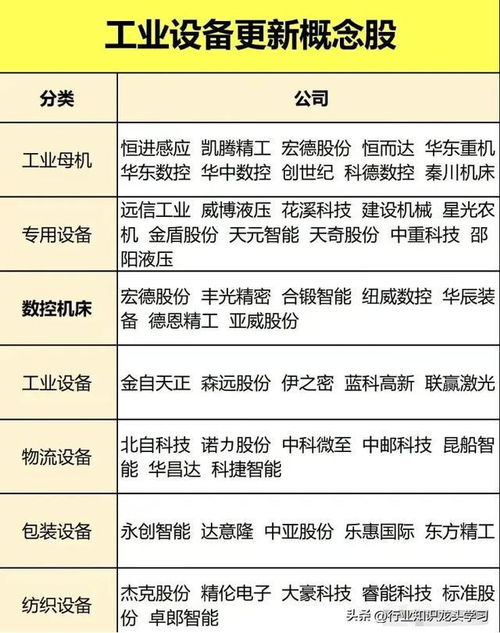 工业设备更新概念股

| 分类 | 公司 |
|---|---|
| 工业母机 | 恒进感应 凯腾精工 宏德股份 恒而达 华东重机 华东数控 华中数控 创世纪 科德数控 秦川机床 |
| 专用设备 | 远信工业 威博液压 花溪科技 建设机械 星光农机 金盾股份 天元智能 天奇股份 中重科技 邵阳液压 |
| 数控机床 | 宏德股份 丰光精密 合锻智能 纽威数控 华辰装备 德恩精工 亚威股份 |
| 工业设备 | 金自天正 森远股份 伊之密 蓝科高新 联赢激光 |
| 物流设备 | 北自科技 诺力股份 中科微至 中邮科技 昆船智能 华昌达 科捷智能 |
| 包装设备 | 永创智能 达意隆 中亚股份 乐惠国际 东方精工 |
| 纺织设备 | 杰克股份 精伦电子 大豪科技 睿能科技 标准股份 卓郎智能 |

头条 @行业知识龙头学习